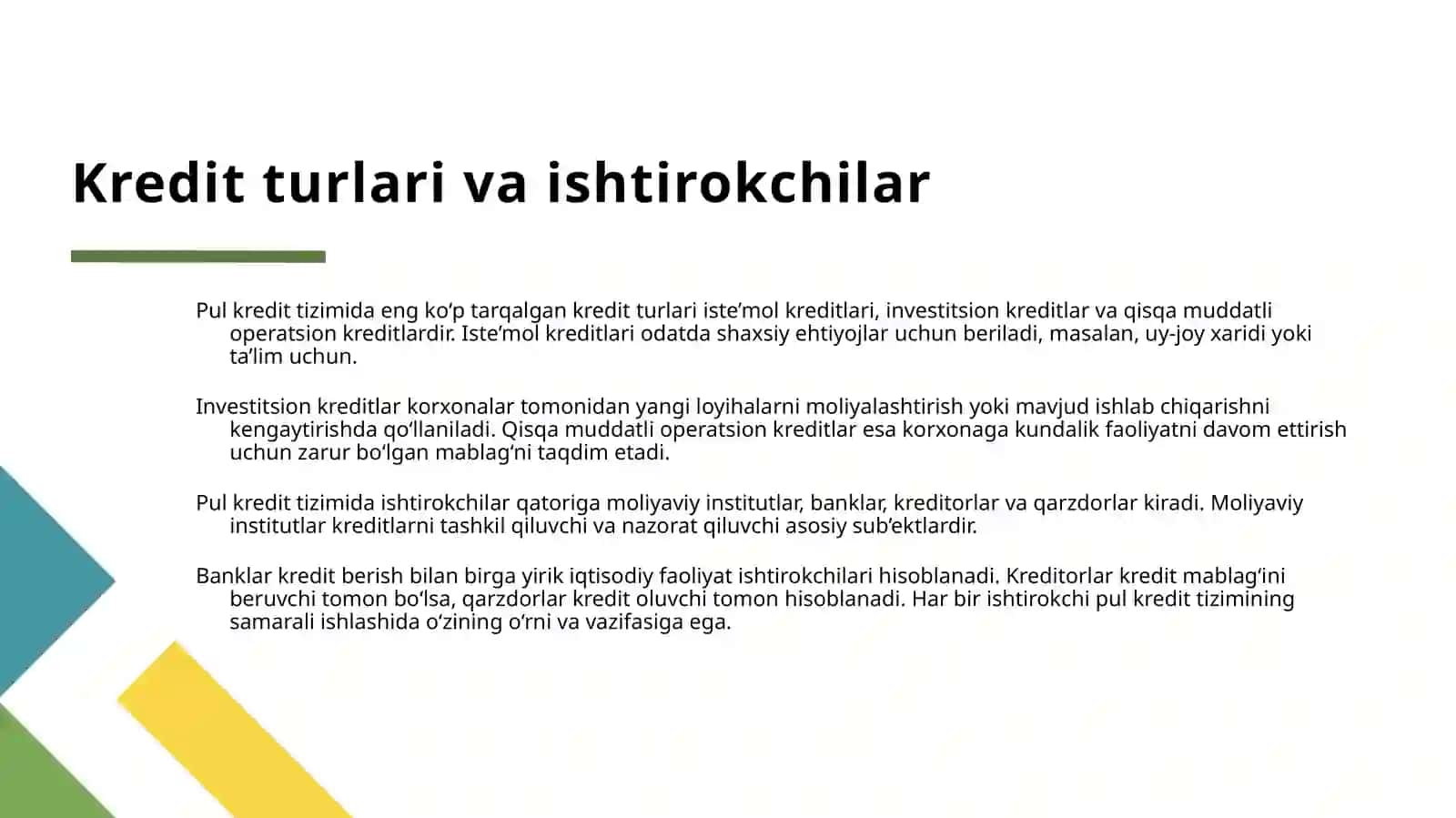 Kredit turlari va ishtirokchilar

Pul kredit tizimida eng ko‘p tarqalgan kredit turlari iste’mol kreditlari, investitsion kreditlar va qisqa muddatli operatsion kreditlardir. Iste’mol kreditlari odatda shaxsiy ehtiyojlar uchun beriladi, masalan, uy-joy xaridi yoki ta’lim uchun.

Investitsion kreditlar korxonalar tomonidan yangi loyihalarni moliyalashtirish yoki mavjud ishlab chiqarishni kengaytirishda qo‘llaniladi. Qisqa muddatli operatsion kreditlar esa korxonaga kundalik faoliyatni davom ettirish uchun zarur bo‘lgan mablag‘ni taqdim etadi.

Pul kredit tizimida ishtirokchilar qatoriga moliyaviy institutlar, banklar, kreditorlar va qarzdorlar kiradi. Moliyaviy institutlar kreditlarni tashkil qiluvchi va nazorat qiluvchi asosiy sub’ektlardir.

Banklar kredit berish bilan birga yirik iqtisodiy faoliyat ishtirokchilari hisoblanadi. Kreditorlar kredit mablag‘ini beruvchi tomon bo‘lsa, qarzdorlar kredit oluvchi tomon hisoblanadi. Har bir ishtirokchi pul kredit tizimining samarali ishlashida o‘zining o‘rni va vazifasiga ega.